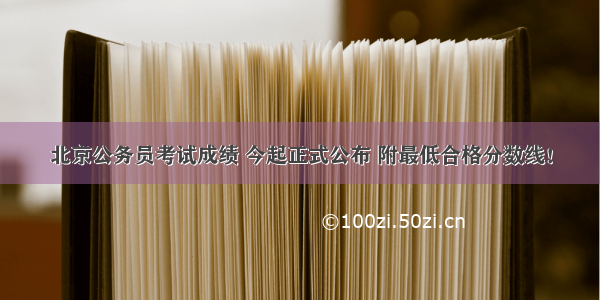 北京公务员考试成绩 今起正式公布 附最低合格分数线!

©100zi.50zi.cn